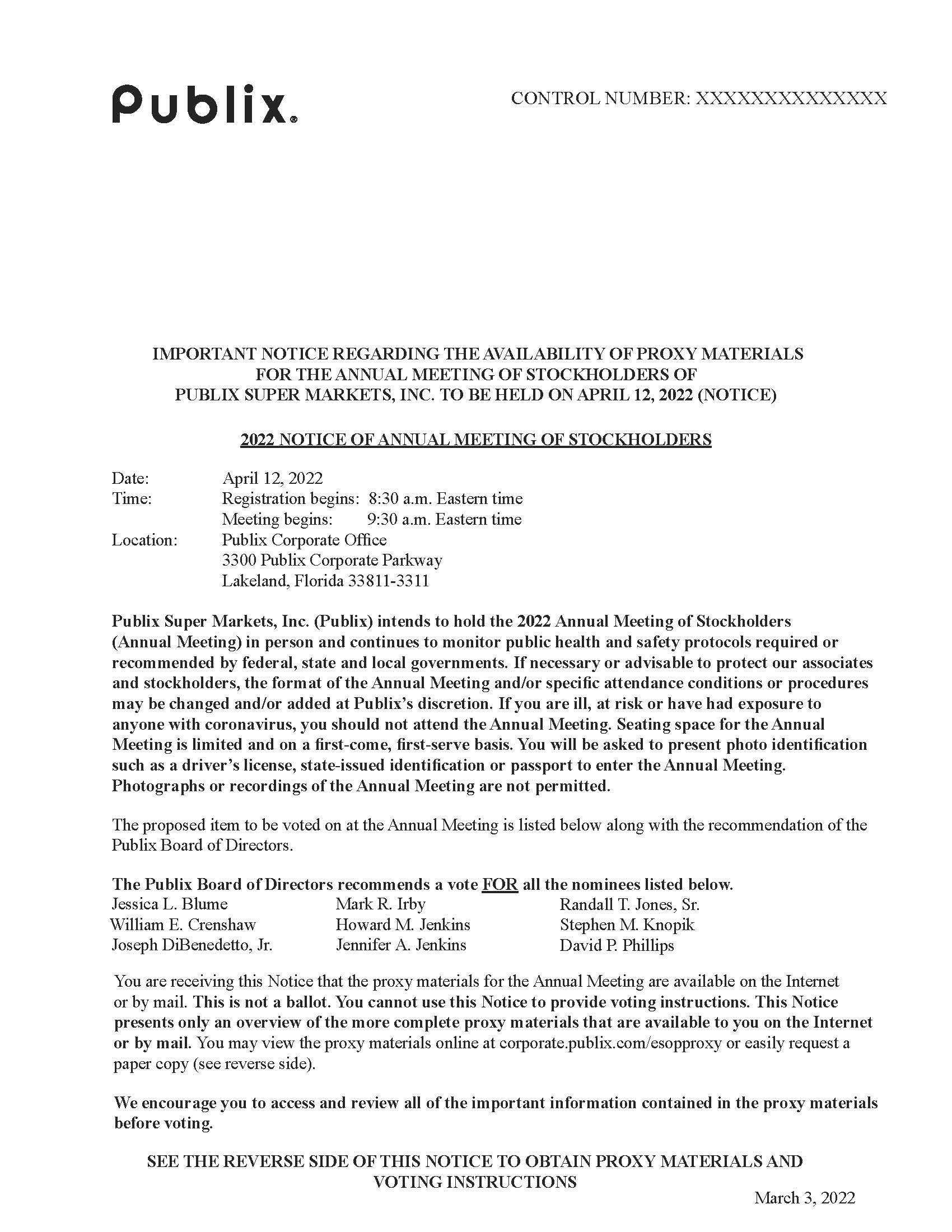 Publix®

CONTROL NUMBER: XXXXXXXXXXXXXX

IMPORTANT NOTICE REGARDING THE AVAILABILITY OF PROXY MATERIALS FOR THE ANNUAL MEETING OF STOCKHOLDERS OF PUBLIX SUPER MARKETS, INC. TO BE HELD ON APRIL 12, 2022 (NOTICE)

2022 NOTICE OF ANNUAL MEETING OF STOCKHOLDERS

Date: April 12, 2022
Time: Registration begins: 8:30 a.m. Eastern time
Meeting begins: 9:30 a.m. Eastern time
Location: Publix Corporate Office
3300 Publix Corporate Parkway
Lakeland, Florida 33811-3311

Publix Super Markets, Inc. (Publix) intends to hold the 2022 Annual Meeting of Stockholders (Annual Meeting) in person and continues to monitor public health and safety protocols required or recommended by federal, state and local governments. If necessary or advisable to protect our associates and stockholders, the format of the Annual Meeting and/or specific attendance conditions or procedures may be changed and/or added at Publix's discretion. If you are ill, at risk or have had exposure to anyone with coronavirus, you should not attend the Annual Meeting. Seating space for the Annual Meeting is limited and on a first-come, first-serve basis. You will be asked to present photo identification such as a driver's license, state-issued identification or passport to enter the Annual Meeting. Photographs or recordings of the Annual Meeting are not permitted.

The proposed item to be voted on at the Annual Meeting is listed below along with the recommendation of the Publix Board of Directors.

The Publix Board of Directors recommends a vote FOR all the nominees listed below.
Jessica L. Blume
William E. Crenshaw
Joseph DiBenedetto, Jr.
Mark R. Irby
Howard M. Jenkins
Jennifer A. Jenkins
Randall T. Jones, Sr.
Stephen M. Knopik
David P. Phillips

You are receiving this Notice that the proxy materials for the Annual Meeting are available on the Internet or by mail. This is not a ballot. You cannot use this Notice to provide voting instructions. This Notice presents only an overview of the more complete proxy materials that are available to you on the Internet or by mail. You may view the proxy materials online at corporate.publix.com/esopproxy or easily request a paper copy (see reverse side).

We encourage you to access and review all of the important information contained in the proxy materials before voting.

SEE THE REVERSE SIDE OF THIS NOTICE TO OBTAIN PROXY MATERIALS AND VOTING INSTRUCTIONS

March 3, 2022